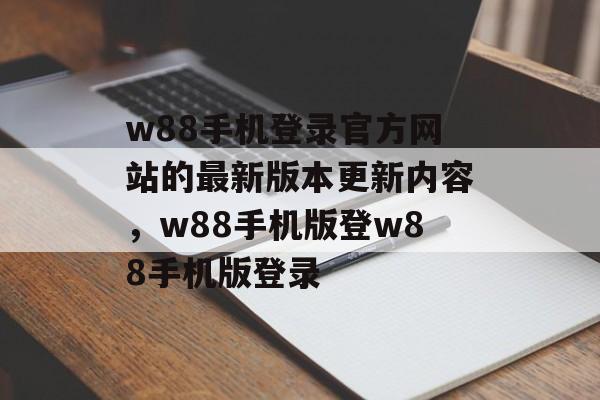 w88手机登录官方网站的最新版本更新内容，w88手机版登w88手机版登录